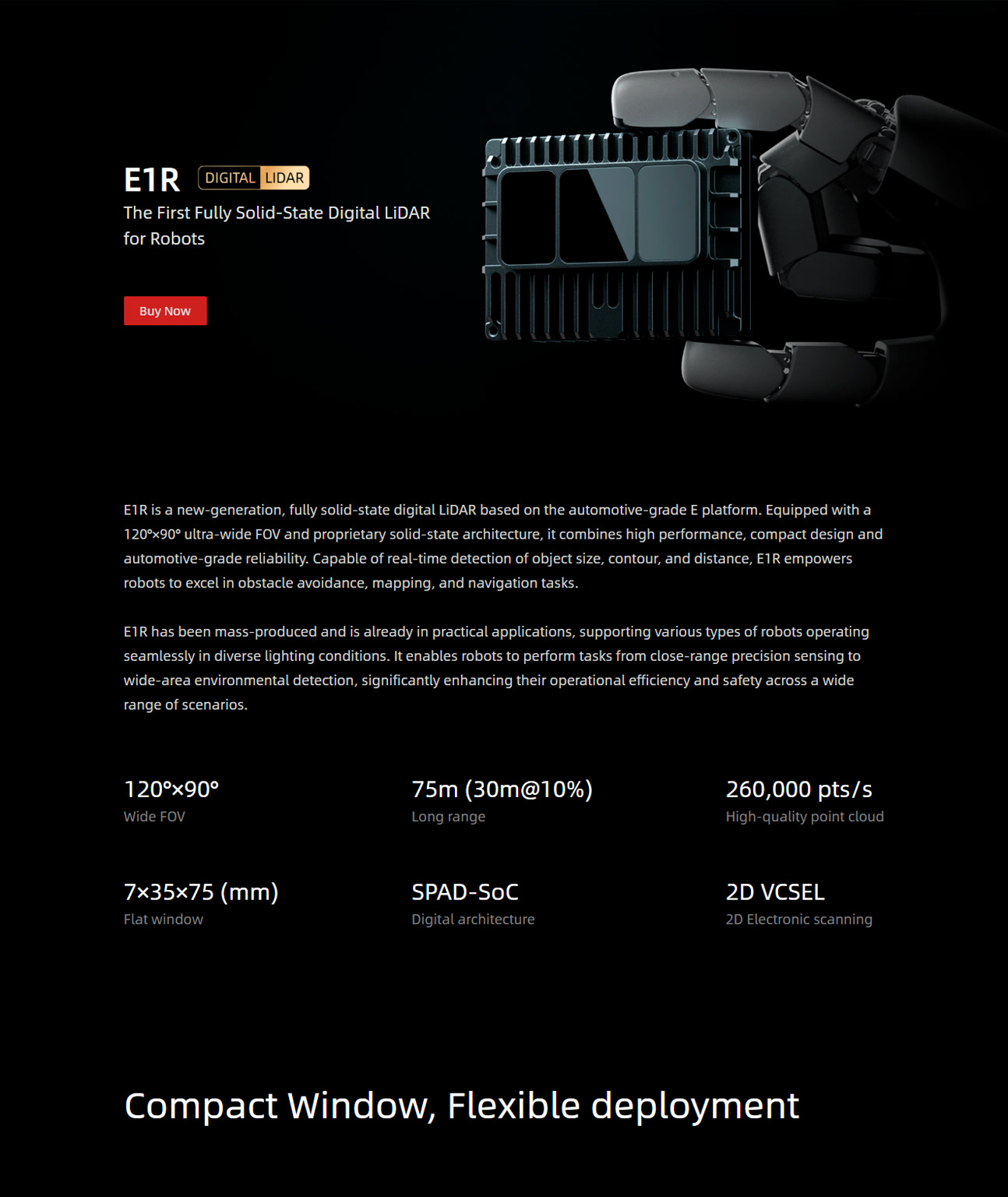 E1R DIGITAL LIDAR

The First Fully Solid-State Digital LiDAR for Robots

Buy Now

E1R is a new-generation, fully solid-state digital LiDAR based on the automotive-grade E platform. Equipped with a 120°×90° ultra-wide FOV and proprietary solid-state architecture, it combines high performance, compact design and automotive-grade reliability. Capable of real-time detection of object size, contour, and distance, E1R empowers robots to excel in obstacle avoidance, mapping, and navigation tasks.

E1R has been mass-produced and is already in practical applications, supporting various types of robots operating seamlessly in diverse lighting conditions. It enables robots to perform tasks from close-range precision sensing to wide-area environmental detection, significantly enhancing their operational efficiency and safety across a wide range of scenarios.

120°×90°
Wide FOV

75m (30m@10%)
Long range

260,000 pts/s
High-quality point cloud

7×35×75 (mm)
Flat window

SPAD-SoC
Digital architecture

2D VCSEL
2D Electronic scanning

Compact Window, Flexible deployment